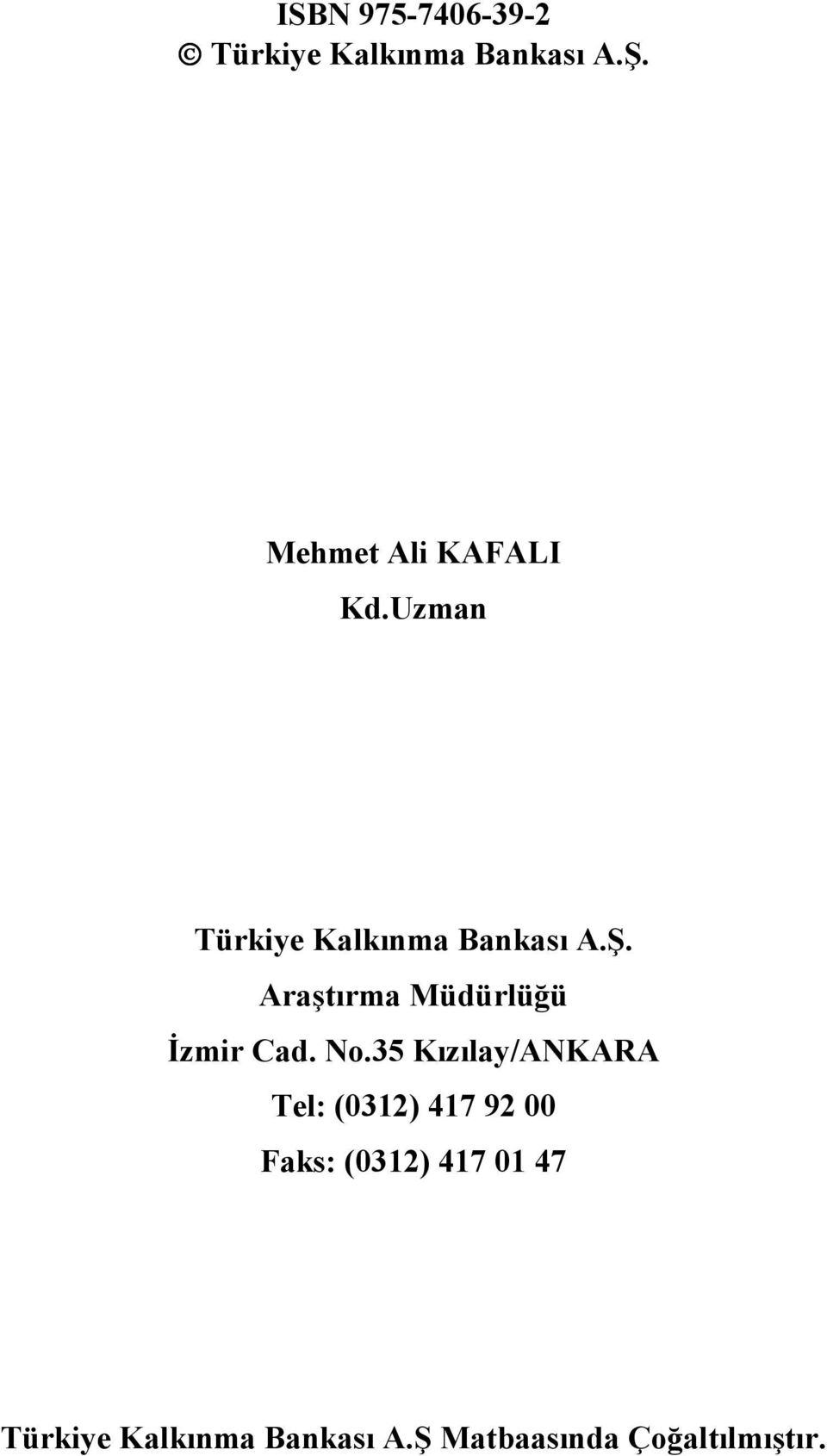 ISBN 975-7406-39-2
© Türkiye Kalkınma Bankası A.Ş.

Mehmet Ali KAFALI
Kd.Uzman

Türkiye Kalkınma Bankası A.Ş.
Araştırma Müdürlüğü
İzmir Cad. No.35 Kızılay/ANKARA
Tel: (0312) 417 92 00
Faks: (0312) 417 01 47

Türkiye Kalkınma Bankası A.Ş Matbaasında Çoğaltılmıştır.